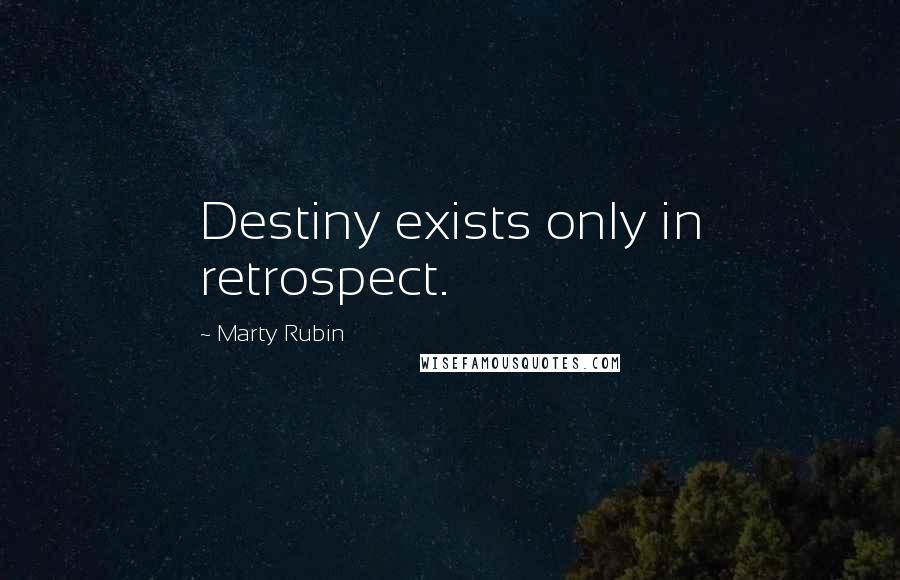 Destiny exists only in retrospect.

~ Marty Rubin

WISEFAMOUSQUOTES.COM